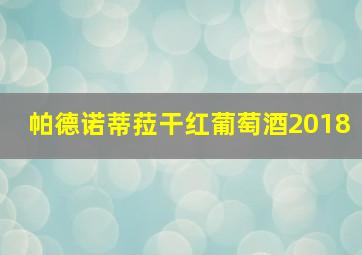 帕德诺蒂菈干红葡萄酒2018